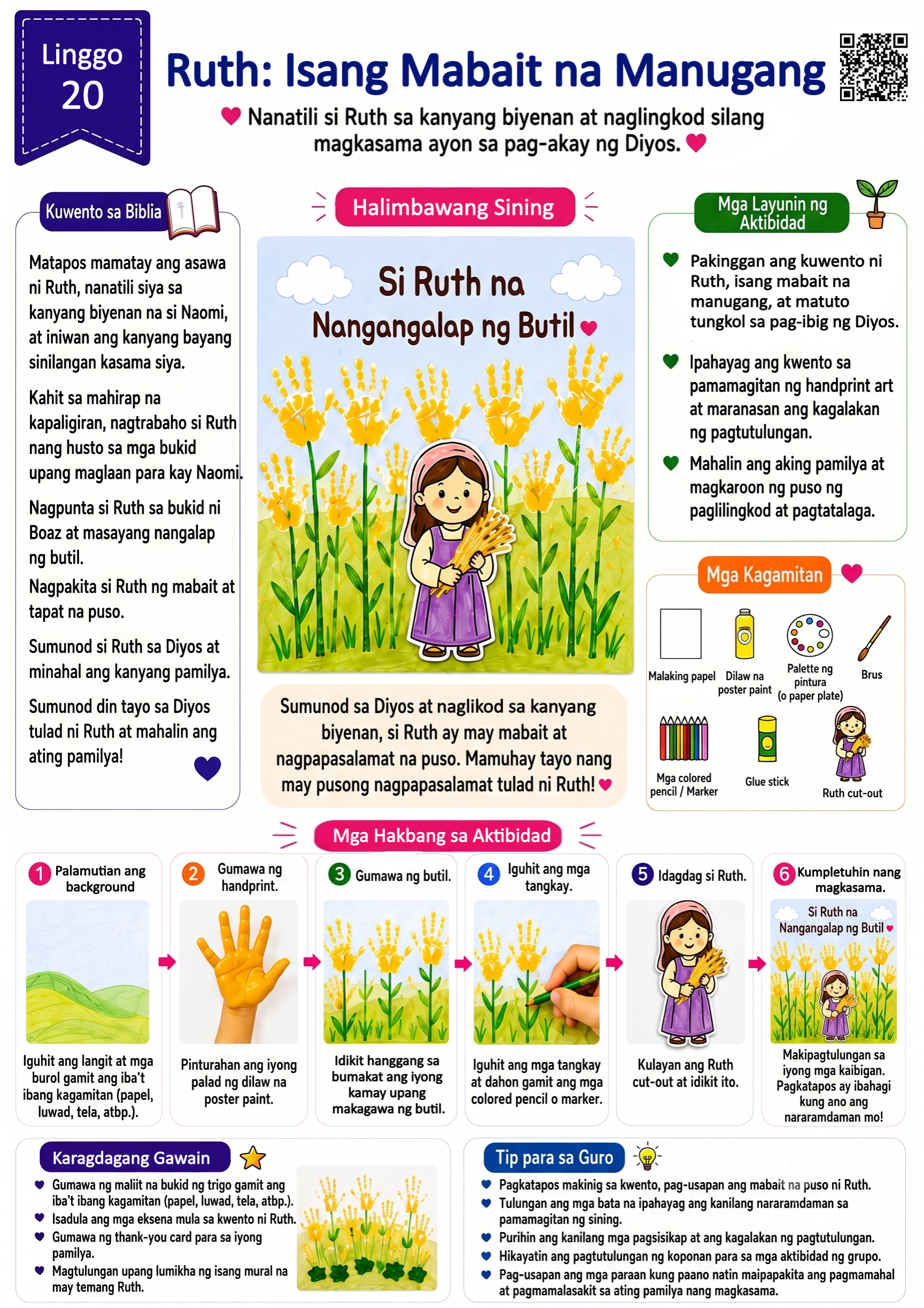 Linggo 20

Ruth: Isang Mabait na Manugang

Nanatili si Ruth sa kanyang biyenan at naglingkod silang magkasama ayon sa pag-akay ng Diyos.

Kuwento sa Biblia

Matapos mamatay ang asawa ni Ruth, nanatili siya sa kanyang biyenan na si Naomi, at iniwan ang kanyang bayang sinilangan kasama siya.

Kahit sa mahirap na kapaligiran, nagtrabaho si Ruth nang husto sa mga bukid upang maglaan para kay Naomi.

Nagpunta si Ruth sa bukid ni Boaz at masayang nangalap ng butil.

Nagpakita si Ruth ng mabait at tapat na puso.

Sumunod si Ruth sa Diyos at minahal ang kanyang pamilya.

Sumunod din tayo sa Diyos tulad ni Ruth at mahalin ang ating pamilya!

Halimbawang Sining

Si Ruth na Nangangalap ng Butil

Sumunod sa Diyos at naglikod sa kanyang biyenan, si Ruth ay may mabait at nagpapasalamat na puso. Mamuhay tayo nang may pusong nagpapasalamat tulad ni Ruth!

Mga Layunin ng Aktibidad

Pakinggan ang kuwento ni Ruth, isang mabait na manugang, at matuto tungkol sa pag-ibig ng Diyos.

Ipahayag ang kwento sa pamamagitan ng handprint art at maranasan ang kagalakan ng pagtutulungan.

Mahalin ang aking pamilya at magkaroon ng puso ng paglilingkod at pagtatalaga.

Mga Kagamitan

Malaking papel
Dilaw na poster paint
Palette ng pintura (o paper plate)
Brus
Mga colored pencil / Marker
Glue stick
Ruth cut-out

Mga Hakbang sa Aktibidad

1 Palamutian ang background
Iguhit ang langit at mga burol gamit ang iba't ibang kagamitan (papel, luwad, tela, atbp.).

2 Gumawa ng handprint.
Pinturahan ang iyong palad ng dilaw na poster paint.

3 Gumawa ng butil.
Idikit hanggang sa bumakat ang iyong kamay upang makagawa ng butil.

4 Iguhit ang mga tangkay.
Iguhit ang mga tangkay at dahon gamit ang mga colored pencil o marker.

5 Idagdag si Ruth.
Kulayan ang Ruth cut-out at idikit ito.

6 Kumpletuhin nang magkasama.
Si Ruth na Nangangalap ng Butil
Makipagtulungan sa iyong mga kaibigan. Pagkatapos ay ibahagi kung ano ang nararamdaman mo!

Karagdagang Gawain

Gumawa ng maliit na bukid ng trigo gamit ang iba't ibang kagamitan (papel, luwad, tela, atbp.).
Isadula ang mga eksena mula sa kwento ni Ruth.
Gumawa ng thank-you card para sa iyong pamilya.
Magtulungan upang lumikha ng isang mural na may temang Ruth.

Tip para sa Guro

Pagkatapos makinig sa kwento, pag-usapan ang mabait na puso ni Ruth.
Tulungan ang mga bata na ipahayag ang kanilang nararamdaman sa pamamagitan ng sining.
Purihin ang kanilang mga pagsisikap at ang kagalakan ng pagtutulungan.
Hikayatin ang pagtutulungan ng koponan para sa mga aktibidad ng grupo.
Pag-usapan ang mga paraan kung paano natin maipapakita ang pagmamahal at pagmamalasakit sa ating pamilya nang magkasama.